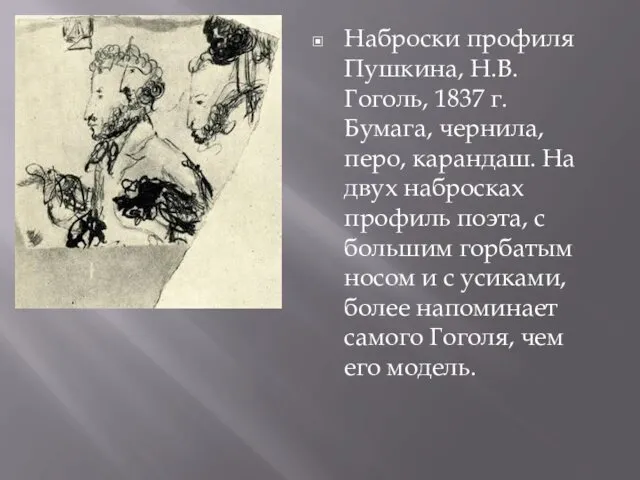 Наброски профиля Пушкина, Н.В. Гоголь, 1837 г. Бумага, чернила, перо, карандаш. На двух набросках профиль поэта, с большим горбатым носом и с усиками, более напоминает самого Гоголя, чем его модель.